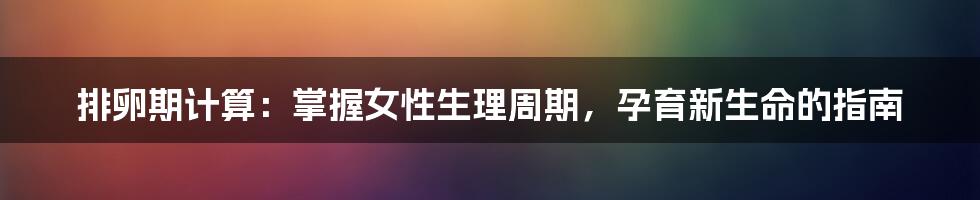 排卵期计算：掌握女性生理周期，孕育新生命的指南